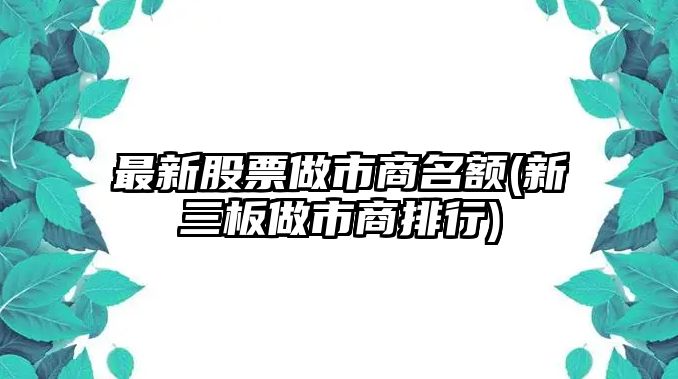 最新股票做市商名额(新三板做市商排行)